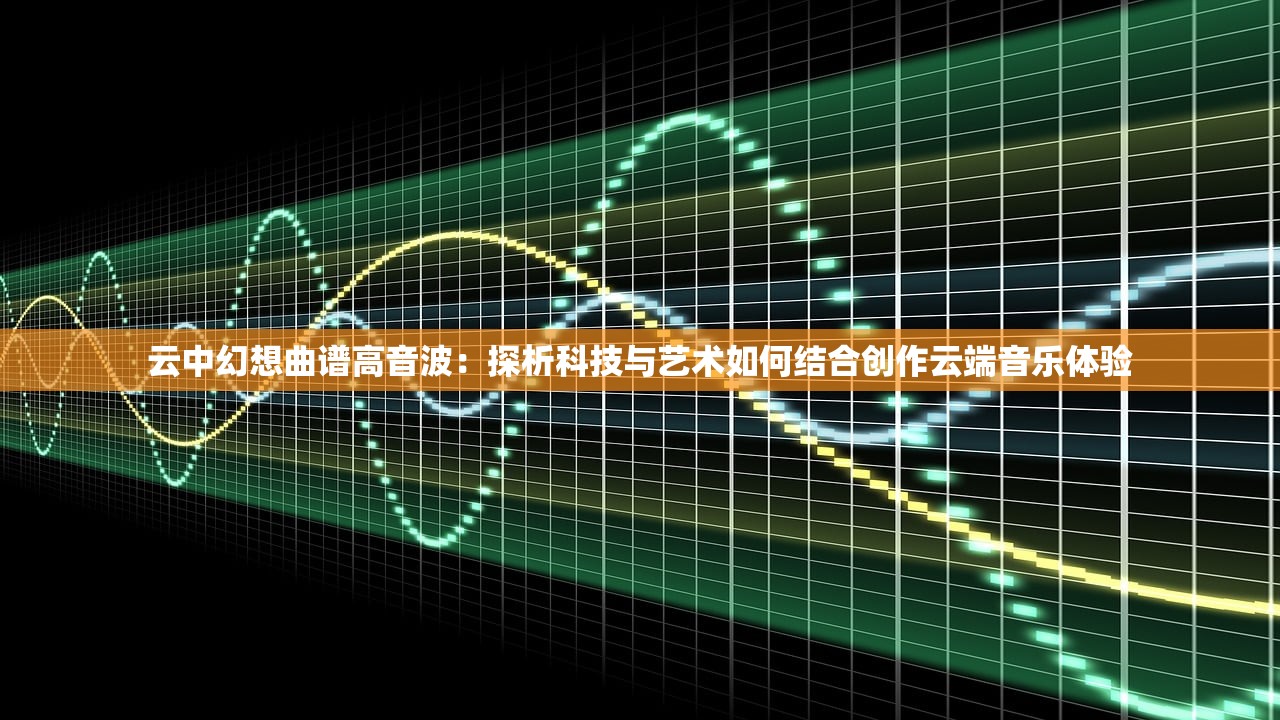 云中幻想曲谱高音波：探析科技与艺术如何结合创作云端音乐体验